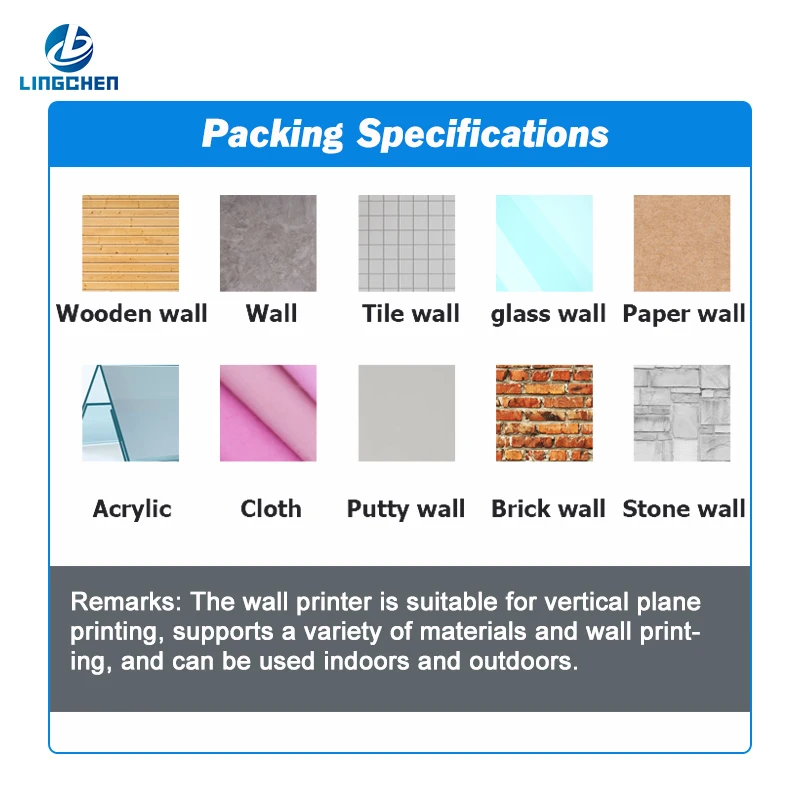 LINGCHEN

Packing Specifications

Wooden wall
Wall
Tile wall
glass wall
Paper wall

Acrylic
Cloth
Putty wall
Brick wall
Stone wall

Remarks: The wall printer is suitable for vertical plane printing, supports a variety of materials and wall printing, and can be used indoors and outdoors.